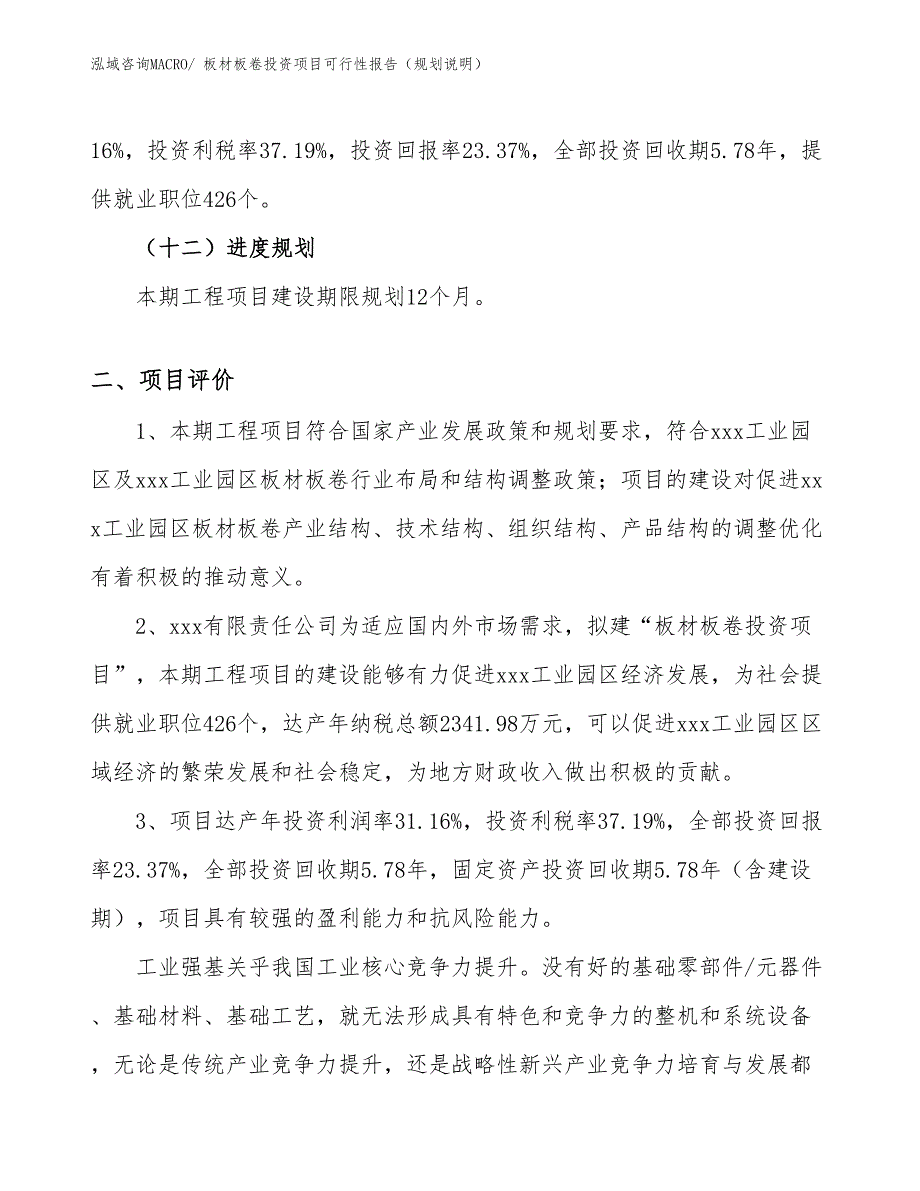 泓域咨询MACRO/ 板材板卷投资项目可行性报告（规划说明）

16%，投资利税率37.19%，投资回报率23.37%，全部投资回收期5.78年，提供就业职位426个。

（十二）进度规划

本期工程项目建设期限规划12个月。

二、项目评价

1、本期工程项目符合国家产业发展政策和规划要求，符合xxx工业园区及xxx工业园区板材板卷行业布局和结构调整政策；项目的建设对促进xxx工业园区板材板卷产业结构、技术结构、组织结构、产品结构的调整优化有着积极的推动意义。

2、xxx有限责任公司为适应国内外市场需求，拟建“板材板卷投资项目”，本期工程项目的建设能够有力促进xxx工业园区经济发展，为社会提供就业职位426个，达产年纳税总额2341.98万元，可以促进xxx工业园区区域经济的繁荣发展和社会稳定，为地方财政收入做出积极的贡献。

3、项目达产年投资利润率31.16%，投资利税率37.19%，全部投资回报率23.37%，全部投资回收期5.78年，固定资产投资回收期5.78年（含建设期），项目具有较强的盈利能力和抗风险能力。

工业强基关乎我国工业核心竞争力提升。没有好的基础零部件/元器件、基础材料、基础工艺，就无法形成具有特色和竞争力的整机和系统设备，无论是传统产业竞争力提升，还是战略性新兴产业竞争力培育与发展都